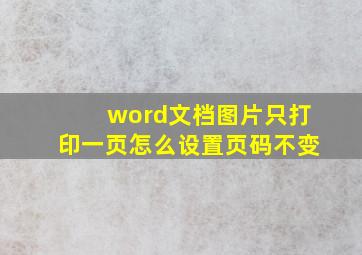 word文档图片只打印一页怎么设置页码不变